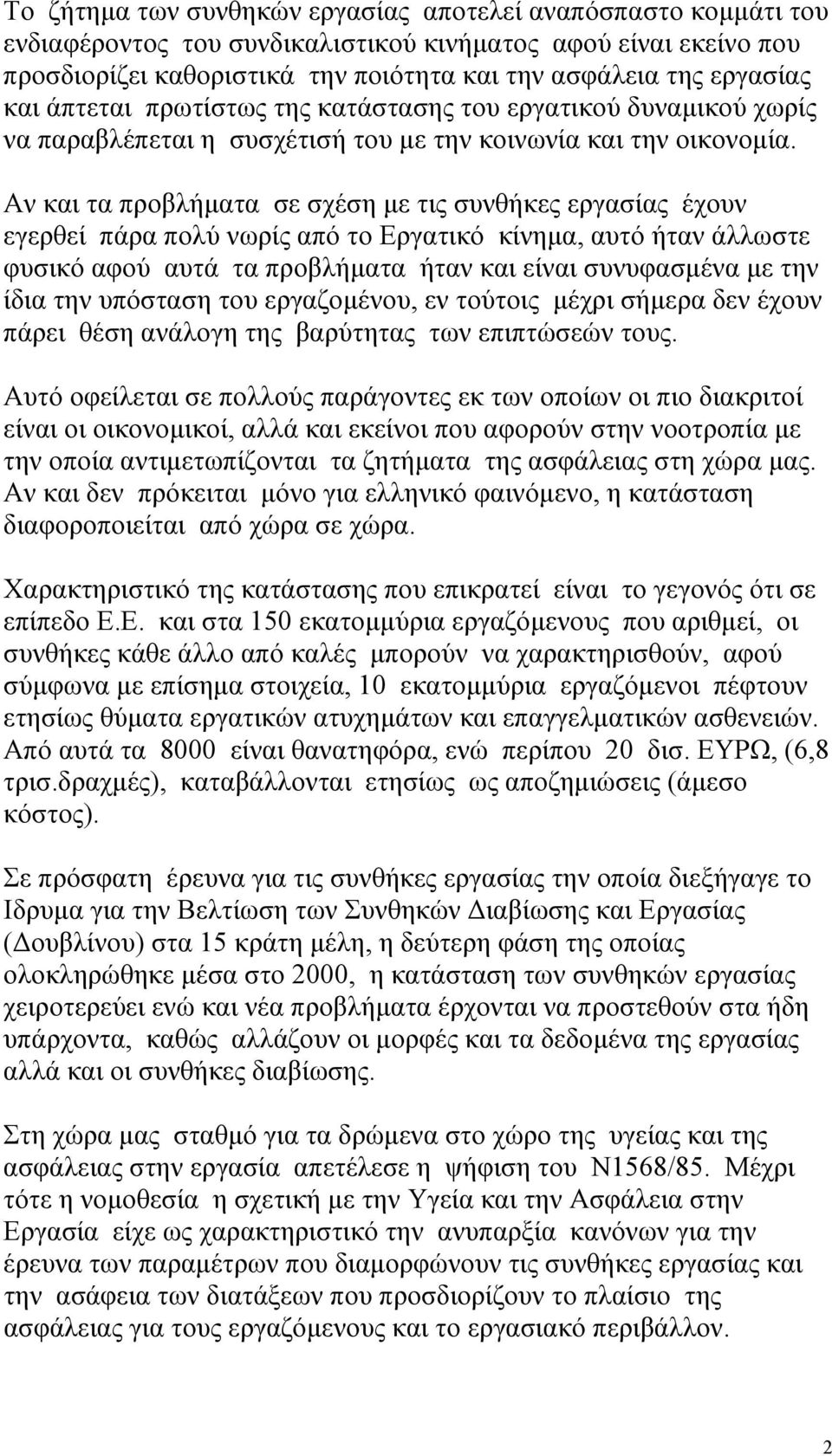 Το ζήτημα των συνθηκών εργασίας αποτελεί αναπόσπαστο κομμάτι του ενδιαφέροντος του συνδικαλιστικού κινήματος αφού είναι εκείνο που προσδιορίζει καθοριστικά την ποιότητα και την ασφάλεια της εργασίας και άπτεται πρωτίστως της κατάστασης του εργατικού δυναμικού χωρίς να παραβλέπεται η συσχέτισή του με την κοινωνία και την οικονομία.

Αν και τα προβλήματα σε σχέση με τις συνθήκες εργασίας έχουν εγερθεί πάρα πολύ νωρίς από το Εργατικό κίνημα, αυτό ήταν άλλωστε φυσικό αφού αυτά τα προβλήματα ήταν και είναι συνυφασμένα με την ίδια την υπόσταση του εργαζομένου, εν τούτοις μέχρι σήμερα δεν έχουν πάρει θέση ανάλογη της βαρύτητας των επιπτώσεών τους.

Αυτό οφείλεται σε πολλούς παράγοντες εκ των οποίων οι πιο διακριτοί είναι οι οικονομικοί, αλλά και εκείνοι που αφορούν στην νοοτροπία με την οποία αντιμετωπίζονται τα ζητήματα της ασφάλειας στη χώρα μας. Αν και δεν πρόκειται μόνο για ελληνικό φαινόμενο, η κατάσταση διαφοροποιείται από χώρα σε χώρα.

Χαρακτηριστικό της κατάστασης που επικρατεί είναι το γεγονός ότι σε επίπεδο Ε.Ε. και στα 150 εκατομμύρια εργαζόμενους που αριθμεί, οι συνθήκες κάθε άλλο από καλές μπορούν να χαρακτηρισθούν, αφού σύμφωνα με επίσημα στοιχεία, 10 εκατομμύρια εργαζόμενοι πέφτουν ετησίως θύματα εργατικών ατυχημάτων και επαγγελματικών ασθενειών. Από αυτά τα 8000 είναι θανατηφόρα, ενώ περίπου 20 δισ. ΕΥΡΩ, (6,8 τρισ.δραχμές), καταβάλλονται ετησίως ως αποζημιώσεις (άμεσο κόστος).

Σε πρόσφατη έρευνα για τις συνθήκες εργασίας την οποία διεξήγαγε το Ιδρυμα για την Βελτίωση των Συνθηκών Διαβίωσης και Εργασίας (Δουβλίνου) στα 15 κράτη μέλη, η δεύτερη φάση της οποίας ολοκληρώθηκε μέσα στο 2000, η κατάσταση των συνθηκών εργασίας χειροτερεύει ενώ και νέα προβλήματα έρχονται να προστεθούν στα ήδη υπάρχοντα, καθώς αλλάζουν οι μορφές και τα δεδομένα της εργασίας αλλά και οι συνθήκες διαβίωσης.

Στη χώρα μας σταθμό για τα δρώμενα στο χώρο της υγείας και της ασφάλειας στην εργασία απετέλεσε η ψήφιση του Ν1568/85. Μέχρι τότε η νομοθεσία η σχετική με την Υγεία και την Ασφάλεια στην Εργασία είχε ως χαρακτηριστικό την ανυπαρξία κανόνων για την έρευνα των παραμέτρων που διαμορφώνουν τις συνθήκες εργασίας και την ασάφεια των διατάξεων που προσδιορίζουν το πλαίσιο της ασφάλειας για τους εργαζόμενους και το εργασιακό περιβάλλον.

2